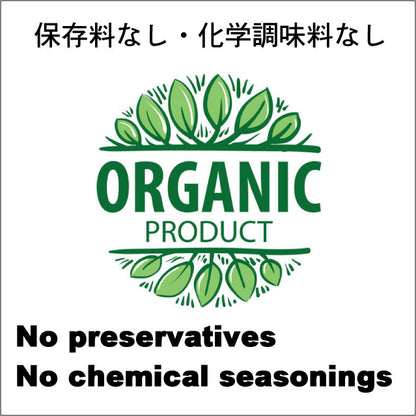 保存料なし・化学調味料なし

ORGANIC
PRODUCT

No preservatives
No chemical seasonings